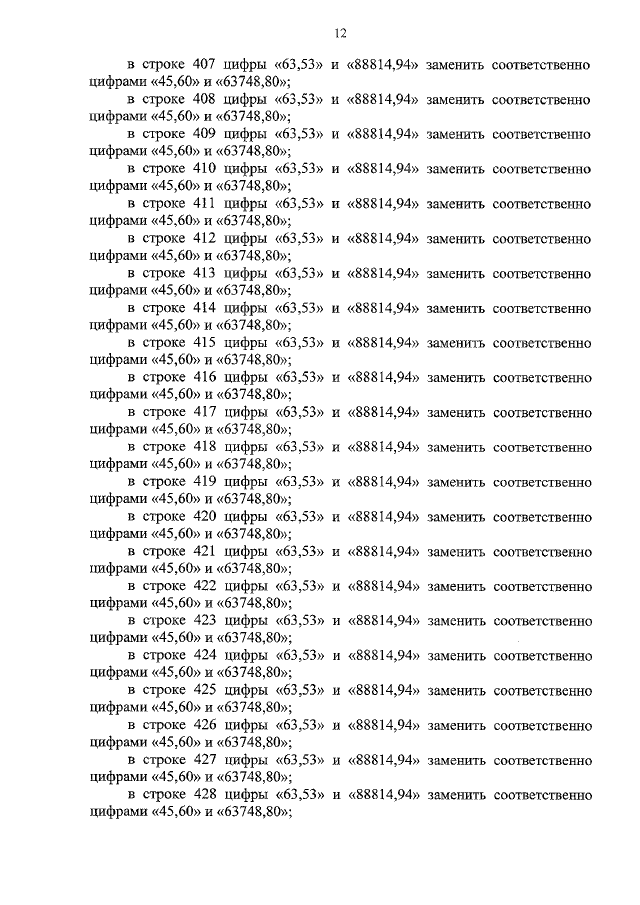 12

в строке 407 цифры «63,53» и «88814,94» заменить соответственно цифрами «45,60» и «63748,80»;

в строке 408 цифры «63,53» и «88814,94» заменить соответственно цифрами «45,60» и «63748,80»;

в строке 409 цифры «63,53» и «88814,94» заменить соответственно цифрами «45,60» и «63748,80»;

в строке 410 цифры «63,53» и «88814,94» заменить соответственно цифрами «45,60» и «63748,80»;

в строке 411 цифры «63,53» и «88814,94» заменить соответственно цифрами «45,60» и «63748,80»;

в строке 412 цифры «63,53» и «88814,94» заменить соответственно цифрами «45,60» и «63748,80»;

в строке 413 цифры «63,53» и «88814,94» заменить соответственно цифрами «45,60» и «63748,80»;

в строке 414 цифры «63,53» и «88814,94» заменить соответственно цифрами «45,60» и «63748,80»;

в строке 415 цифры «63,53» и «88814,94» заменить соответственно цифрами «45,60» и «63748,80»;

в строке 416 цифры «63,53» и «88814,94» заменить соответственно цифрами «45,60» и «63748,80»;

в строке 417 цифры «63,53» и «88814,94» заменить соответственно цифрами «45,60» и «63748,80»;

в строке 418 цифры «63,53» и «88814,94» заменить соответственно цифрами «45,60» и «63748,80»;

в строке 419 цифры «63,53» и «88814,94» заменить соответственно цифрами «45,60» и «63748,80»;

в строке 420 цифры «63,53» и «88814,94» заменить соответственно цифрами «45,60» и «63748,80»;

в строке 421 цифры «63,53» и «88814,94» заменить соответственно цифрами «45,60» и «63748,80»;

в строке 422 цифры «63,53» и «88814,94» заменить соответственно цифрами «45,60» и «63748,80»;

в строке 423 цифры «63,53» и «88814,94» заменить соответственно цифрами «45,60» и «63748,80»;

в строке 424 цифры «63,53» и «88814,94» заменить соответственно цифрами «45,60» и «63748,80»;

в строке 425 цифры «63,53» и «88814,94» заменить соответственно цифрами «45,60» и «63748,80»;

в строке 426 цифры «63,53» и «88814,94» заменить соответственно цифрами «45,60» и «63748,80»;

в строке 427 цифры «63,53» и «88814,94» заменить соответственно цифрами «45,60» и «63748,80»;

в строке 428 цифры «63,53» и «88814,94» заменить соответственно цифрами «45,60» и «63748,80»;